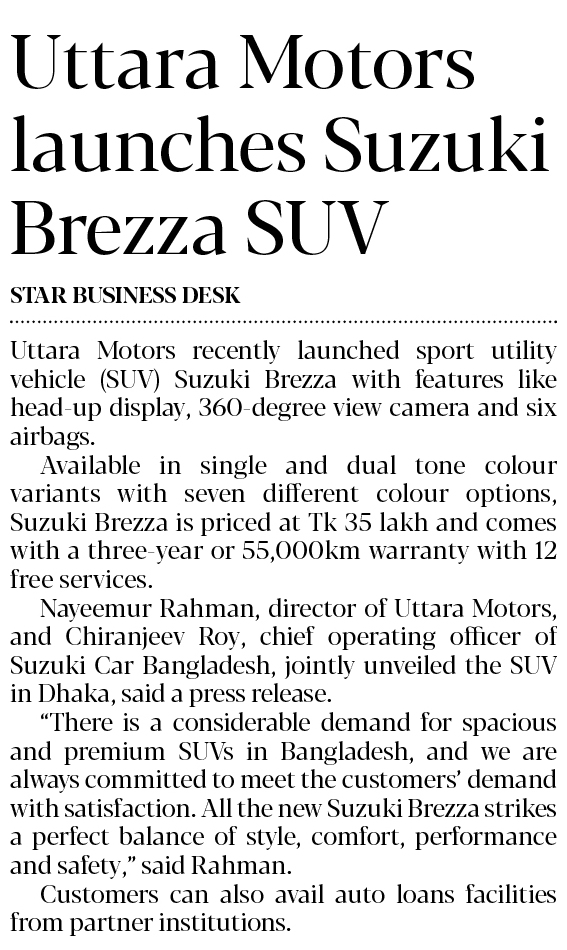 Uttara Motors launches Suzuki Brezza SUV

STAR BUSINESS DESK

Uttara Motors recently launched sport utility vehicle (SUV) Suzuki Brezza with features like head-up display, 360-degree view camera and six airbags.

Available in single and dual tone colour variants with seven different colour options, Suzuki Brezza is priced at Tk 35 lakh and comes with a three-year or 55,000km warranty with 12 free services.

Nayeemur Rahman, director of Uttara Motors, and Chiranjeev Roy, chief operating officer of Suzuki Car Bangladesh, jointly unveiled the SUV in Dhaka, said a press release.

"There is a considerable demand for spacious and premium SUVs in Bangladesh, and we are always committed to meet the customers' demand with satisfaction. All the new Suzuki Brezza strikes a perfect balance of style, comfort, performance and safety," said Rahman.

Customers can also avail auto loans facilities from partner institutions.